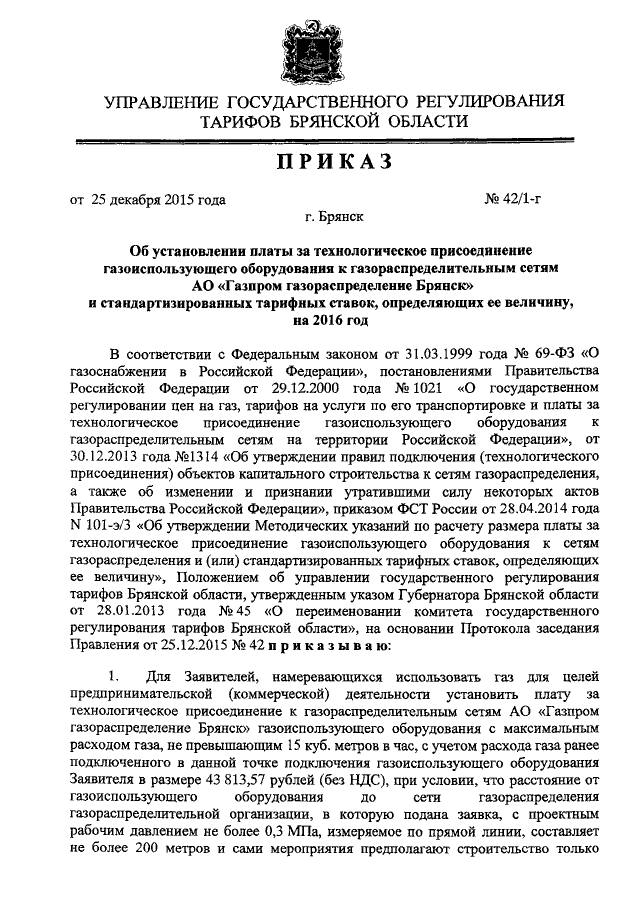 УПРАВЛЕНИЕ ГОСУДАРСТВЕННОГО РЕГУЛИРОВАНИЯ ТАРИФОВ БРЯНСКОЙ ОБЛАСТИ

ПРИКАЗ

от 25 декабря 2015 года

№ 42/1-г

г. Брянск

Об установлении платы за технологическое присоединение газоиспользующего оборудования к газораспределительным сетям АО «Газпром газораспределение Брянск» и стандартизированных тарифных ставок, определяющих ее величину, на 2016 год

В соответствии с Федеральным законом от 31.03.1999 года № 69-ФЗ «О газоснабжении в Российской Федерации», постановлениями Правительства Российской Федерации от 29.12.2000 года № 1021 «О государственном регулировании цен на газ, тарифов на услуги по его транспортировке и платы за технологическое присоединение газоиспользующего оборудования к газораспределительным сетям на территории Российской Федерации», от 30.12.2013 года №1314 «Об утверждении правил подключения (технологического присоединения) объектов капитального строительства к сетям газораспределения, а также об изменении и признании утратившими силу некоторых актов Правительства Российской Федерации», приказом ФСТ России от 28.04.2014 года N 101-э/3 «Об утверждении Методических указаний по расчету размера платы за технологическое присоединение газоиспользующего оборудования к сетям газораспределения и (или) стандартизированных тарифных ставок, определяющих ее величину», Положением об управлении государственного регулирования тарифов Брянской области, утвержденным указом Губернатора Брянской области от 28.01.2013 года № 45 «О переименовании комитета государственного регулирования тарифов Брянской области», на основании Протокола заседания Правления от 25.12.2015 № 42 приказываю:

1. Для Заявителей, намеревающихся использовать газ для целей предпринимательской (коммерческой) деятельности установить плату за технологическое присоединение к газораспределительным сетям АО «Газпром газораспределение Брянск» газоиспользующего оборудования с максимальным расходом газа, не превышающим 15 куб. метров в час, с учетом расхода газа ранее подключенного в данной точке подключения газоиспользующего оборудования Заявителя в размере 43 813,57 рублей (без НДС), при условии, что расстояние от газоиспользующего оборудования до сети газораспределения газораспределительной организации, в которую подана заявка, с проектным рабочим давлением не более 0,3 МПа, измеряемое по прямой линии, составляет не более 200 метров и сами мероприятия предполагают строительство только